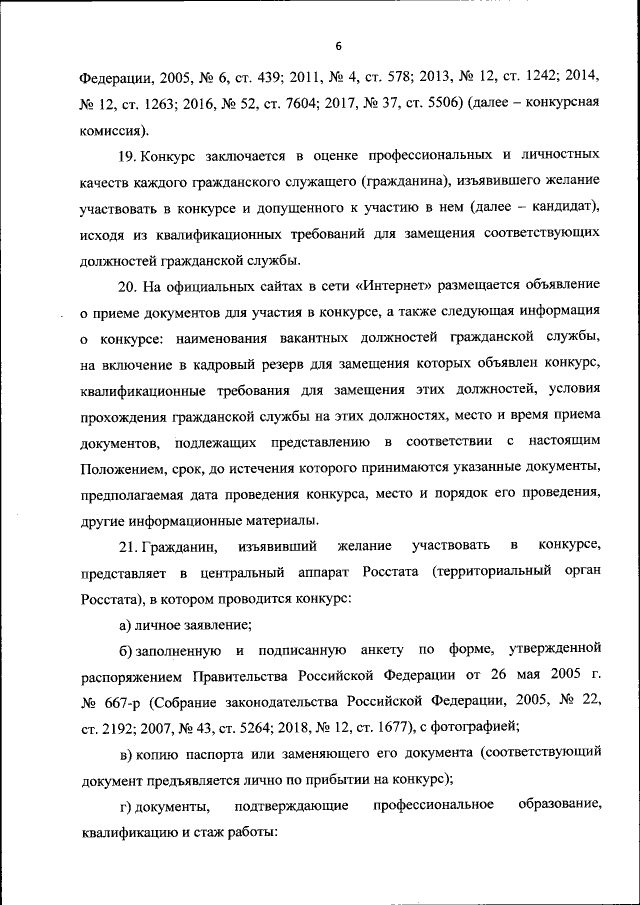 6

Федерации, 2005, № 6, ст. 439; 2011, № 4, ст. 578; 2013, № 12, ст. 1242; 2014, № 12, ст. 1263; 2016, № 52, ст. 7604; 2017, № 37, ст. 5506) (далее – конкурсная комиссия).

19. Конкурс заключается в оценке профессиональных и личностных качеств каждого гражданского служащего (гражданина), изъявившего желание участвовать в конкурсе и допущенного к участию в нем (далее – кандидат), исходя из квалификационных требований для замещения соответствующих должностей гражданской службы.

20. На официальных сайтах в сети «Интернет» размещается объявление о приеме документов для участия в конкурсе, а также следующая информация о конкурсе: наименования вакантных должностей гражданской службы, на включение в кадровый резерв для замещения которых объявлен конкурс, квалификационные требования для замещения этих должностей, условия прохождения гражданской службы на этих должностях, место и время приема документов, подлежащих представлению в соответствии с настоящим Положением, срок, до истечения которого принимаются указанные документы, предполагаемая дата проведения конкурса, место и порядок его проведения, другие информационные материалы.

21. Гражданин, изъявивший желание участвовать в конкурсе, представляет в центральный аппарат Росстата (территориальный орган Росстата), в котором проводится конкурс:

а) личное заявление;

б) заполненную и подписанную анкету по форме, утвержденной распоряжением Правительства Российской Федерации от 26 мая 2005 г. № 667-р (Собрание законодательства Российской Федерации, 2005, № 22, ст. 2192; 2007, № 43, ст. 5264; 2018, № 12, ст. 1677), с фотографией;

в) копию паспорта или заменяющего его документа (соответствующий документ предъявляется лично по прибытии на конкурс);

г) документы, подтверждающие профессиональное образование, квалификацию и стаж работы: